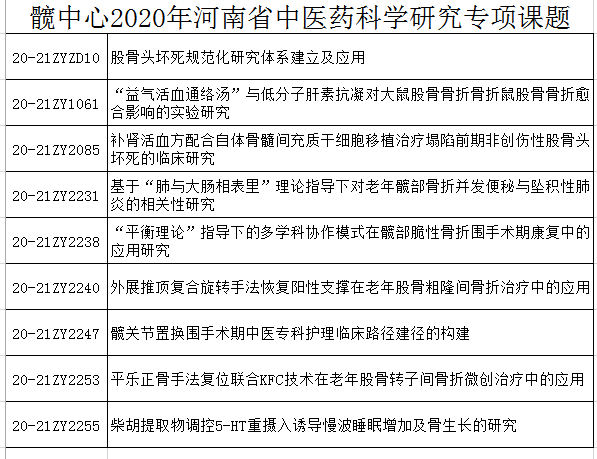 髋中心2020年河南省中医药科学研究专项课题

| | |
|---|---|
| 20-21ZYZD10 | 股骨头坏死规范化研究体系建立及应用 |
| 20-21ZY1061 | “益气活血通络汤”与低分子肝素抗凝对大鼠股骨骨折骨折鼠股骨骨折愈合影响的实验研究 |
| 20-21ZY2085 | 补肾活血方配合自体骨髓间充质干细胞移植治疗塌陷前期非创伤性股骨头坏死的临床研究 |
| 20-21ZY2231 | 基于“肺与大肠相表里”理论指导下对老年髋部骨折并发便秘与坠积性肺炎的相关性研究 |
| 20-21ZY2238 | “平衡理论”指导下的多学科协作模式在髋部脆性骨折围手术期康复中的应用研究 |
| 20-21ZY2240 | 外展推顶复合旋转手法恢复阳性支撑在老年股骨粗隆间骨折治疗中的应用 |
| 20-21ZY2247 | 髋关节置换围手术期中医专科护理临床路径建径的构建 |
| 20-21ZY2253 | 平乐正骨手法复位联合KFC技术在老年股骨转子间骨折微创治疗中的应用 |
| 20-21ZY2255 | 柴胡提取物调控5-HT重摄入诱导慢波睡眠增加及骨生长的研究 |